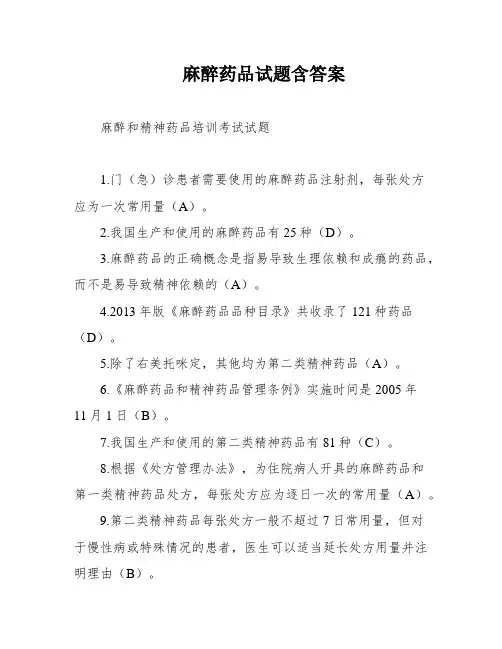 麻醉药品试题含答案

麻醉和精神药品培训考试试题

1.门（急）诊患者需要使用的麻醉药品注射剂，每张处方应为一次常用量（A）。

2.我国生产和使用的麻醉药品有 25 种（D）。

3.麻醉药品的正确概念是指易导致生理依赖和成瘾的药品，而不是易导致精神依赖的（A）。

4.2013 年版《麻醉药品品种目录》共收录了 121 种药品（D）。

5.除了右美托咪定，其他均为第二类精神药品（A）。

6.《麻醉药品和精神药品管理条例》实施时间是 2005 年 11 月 1 日（B）。

7.我国生产和使用的第二类精神药品有 81 种（C）。

8.根据《处方管理办法》，为住院病人开具的麻醉药品和第一类精神药品处方，每张处方应为逐日一次的常用量（A）。

9.第二类精神药品每张处方一般不超过 7 日常用量，但对于慢性病或特殊情况的患者，医生可以适当延长处方用量并注明理由（B）。